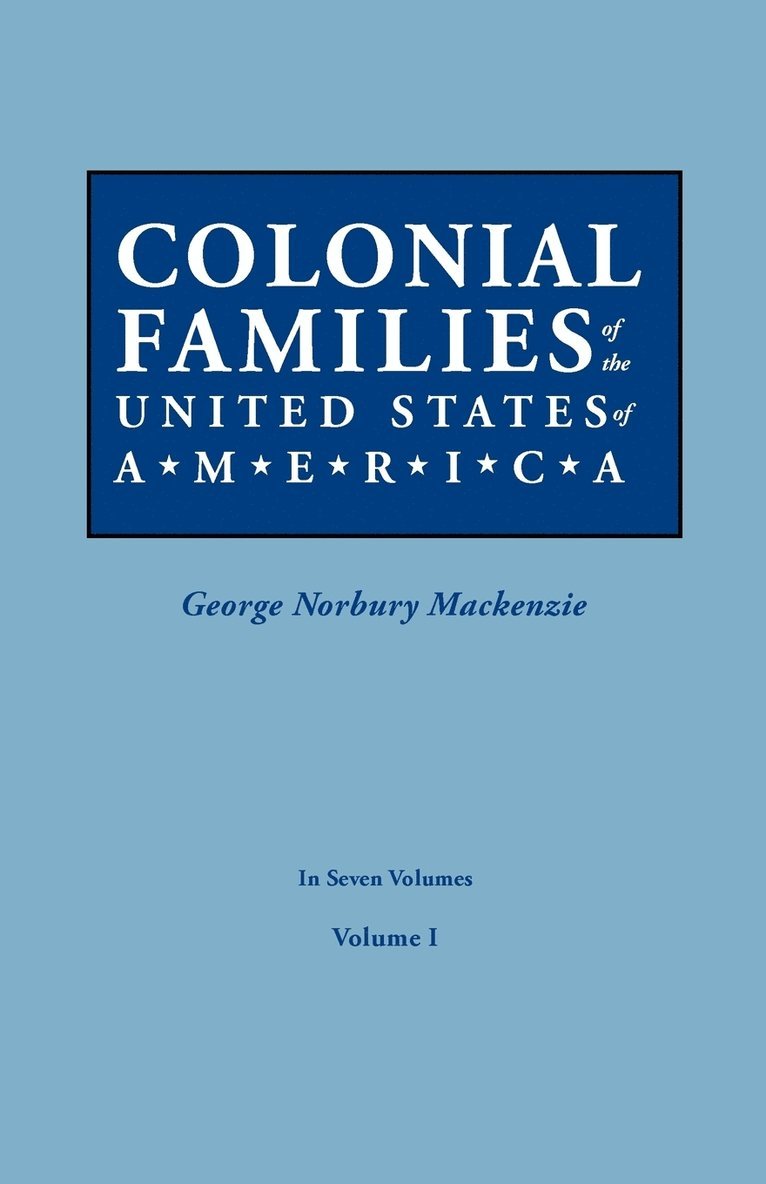 COLONIAL
FAMILIES of the
UNITED STATES of
A★M★E★R★I★C★A

George Norbury Mackenzie

In Seven Volumes

Volume I